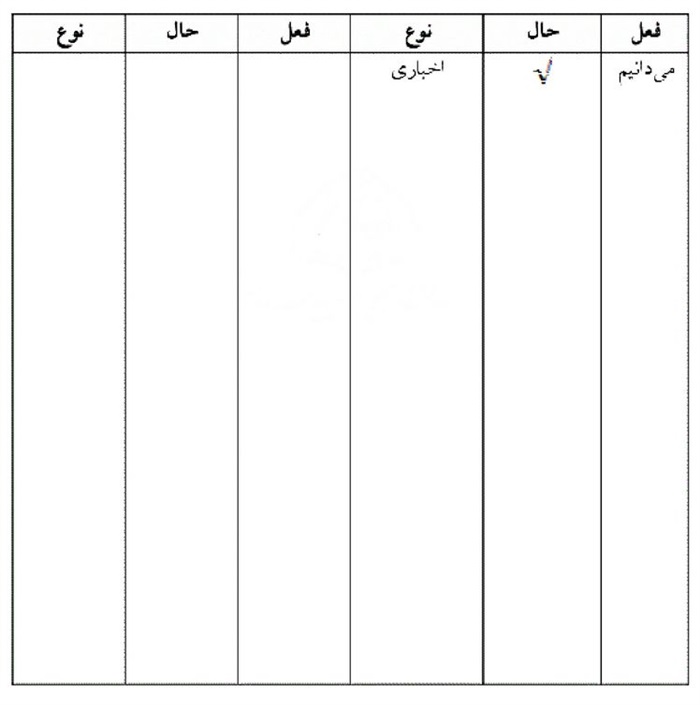 | فعل | حال | نوع | فعل | حال | نوع |
|---|---|---|---|---|---|
| می‌دانیم | ✓ | اخباری | | | |